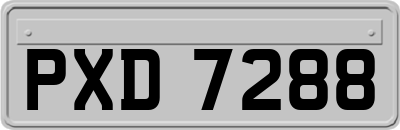 PXD 7288